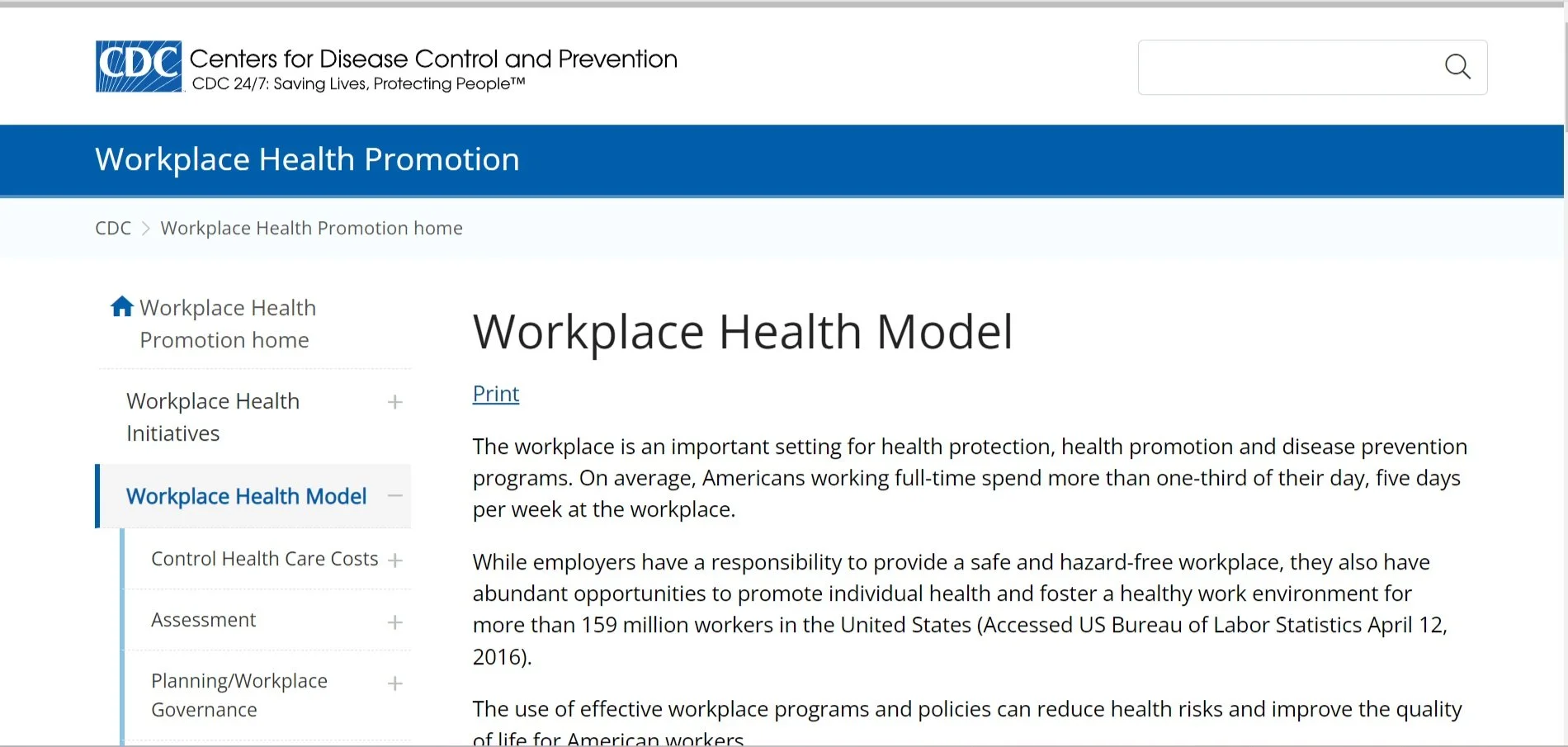 CDC Centers for Disease Control and Prevention
CDC 24/7: Saving Lives, Protecting People™

Workplace Health Promotion

CDC > Workplace Health Promotion home

Workplace Health Promotion home

Workplace Health Initiatives +

Workplace Health Model −

Control Health Care Costs +

Assessment +

Planning/Workplace Governance +

Workplace Health Model

Print

The workplace is an important setting for health protection, health promotion and disease prevention programs. On average, Americans working full-time spend more than one-third of their day, five days per week at the workplace.

While employers have a responsibility to provide a safe and hazard-free workplace, they also have abundant opportunities to promote individual health and foster a healthy work environment for more than 159 million workers in the United States (Accessed US Bureau of Labor Statistics April 12, 2016).

The use of effective workplace programs and policies can reduce health risks and improve the quality of life for American workers.